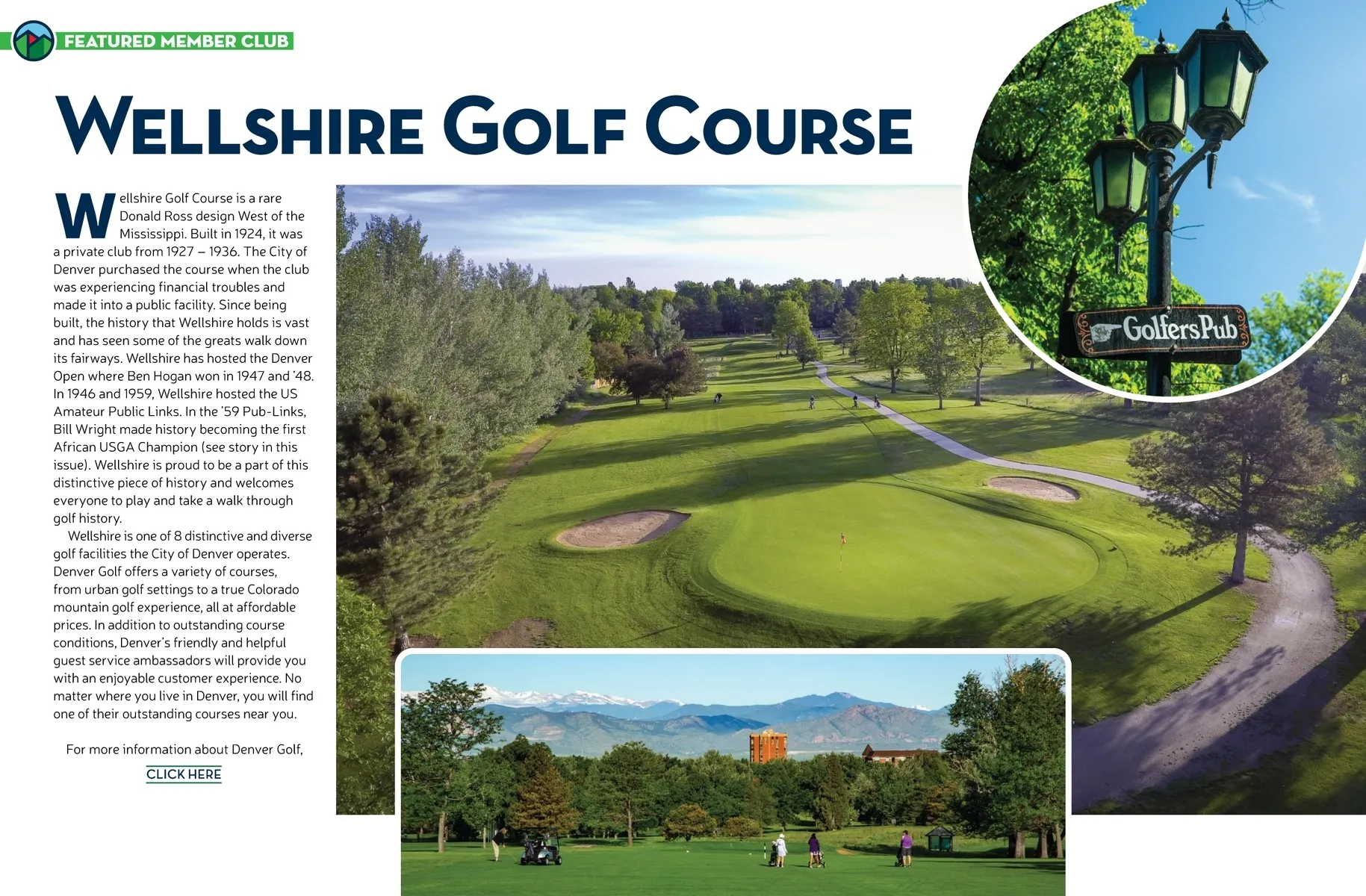 FEATURED MEMBER CLUB

WELLSHIRE GOLF COURSE

Wellshire Golf Course is a rare Donald Ross design West of the Mississippi. Built in 1924, it was a private club from 1927 – 1936. The City of Denver purchased the course when the club was experiencing financial troubles and made it into a public facility. Since being built, the history that Wellshire holds is vast and has seen some of the greats walk down its fairways. Wellshire has hosted the Denver Open where Ben Hogan won in 1947 and '48. In 1946 and 1959, Wellshire hosted the US Amateur Public Links. In the '59 Pub-Links, Bill Wright made history becoming the first African USGA Champion (see story in this issue). Wellshire is proud to be a part of this distinctive piece of history and welcomes everyone to play and take a walk through golf history.

Wellshire is one of 8 distinctive and diverse golf facilities the City of Denver operates. Denver Golf offers a variety of courses, from urban golf settings to a true Colorado mountain golf experience, all at affordable prices. In addition to outstanding course conditions, Denver's friendly and helpful guest service ambassadors will provide you with an enjoyable customer experience. No matter where you live in Denver, you will find one of their outstanding courses near you.

For more information about Denver Golf,

CLICK HERE

Golfers Pub